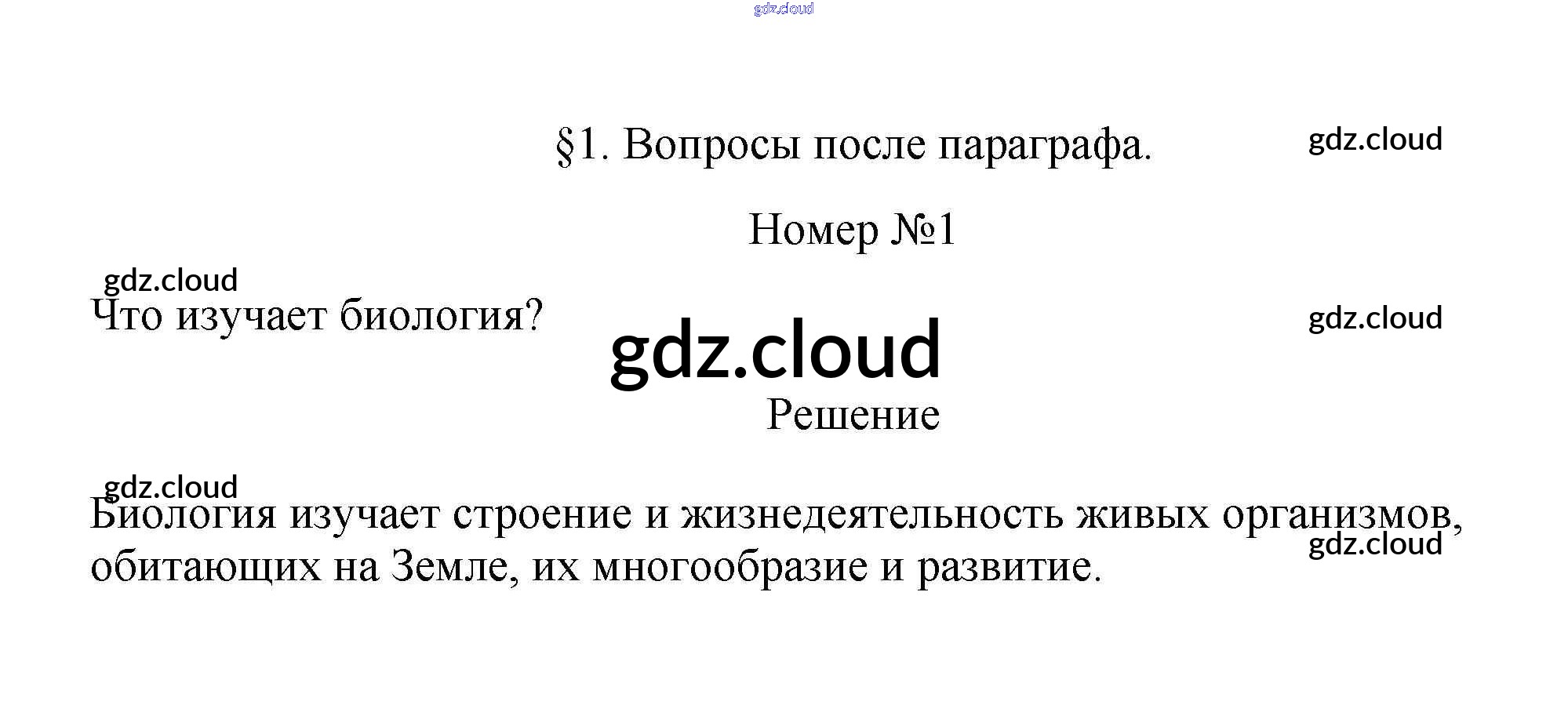 gdz.cloud

§1. Вопросы после параграфа.

gdz.cloud

Номер №1

gdz.cloud

Что изучает биология?

gdz.cloud

gdz.cloud

Решение

gdz.cloud

Биология изучает строение и жизнедеятельность живых организмов, обитающих на Земле, их многообразие и развитие.

gdz.cloud